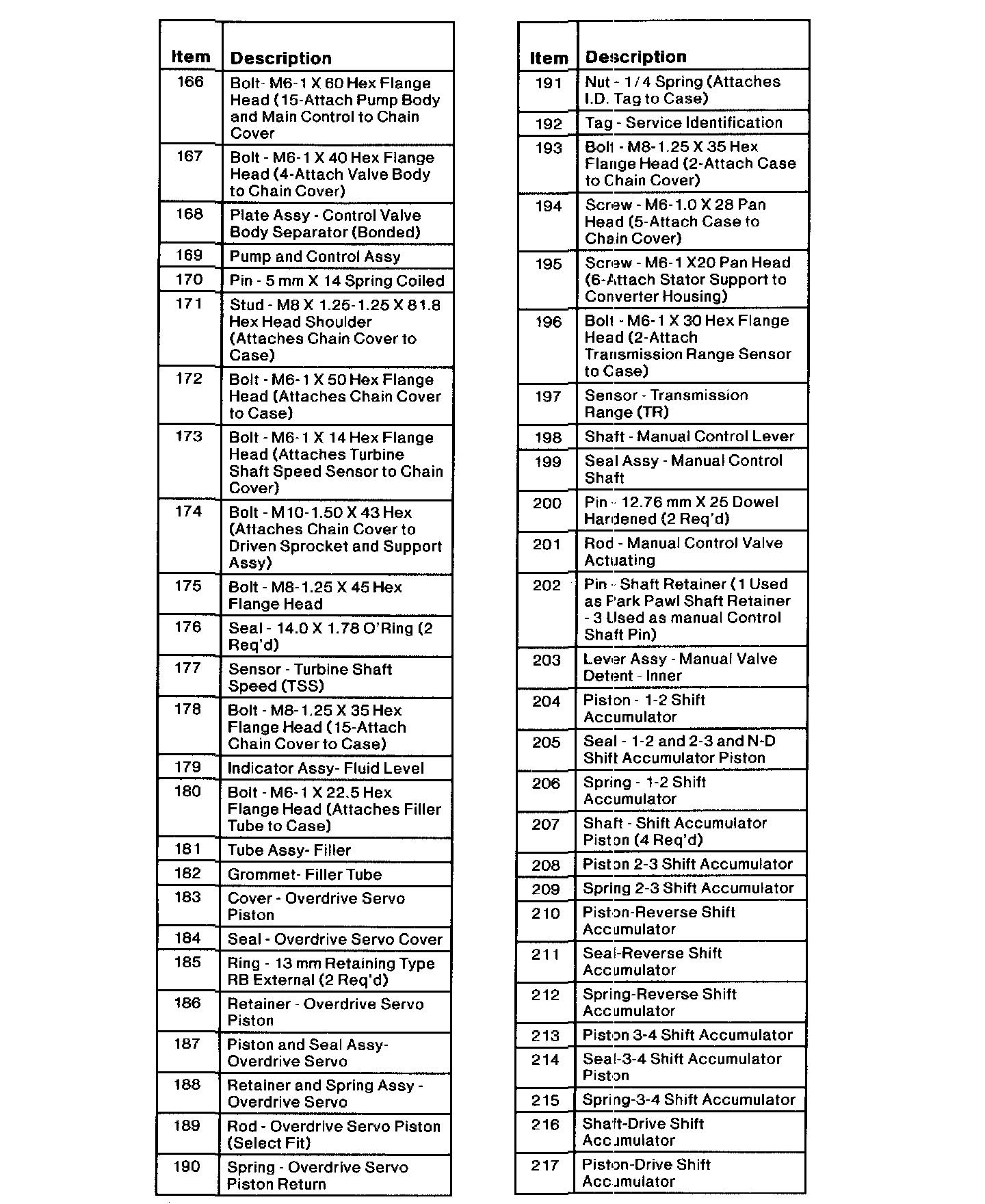 | Item | Description |
|---|---|
| 166 | Bolt- M6-1 X 60 Hex Flange Head (15-Attach Pump Body and Main Control to Chain Cover |
| 167 | Bolt - M6-1 X 40 Hex Flange Head (4-Attach Valve Body to Chain Cover) |
| 168 | Plate Assy - Control Valve Body Separator (Bonded) |
| 169 | Pump and Control Assy |
| 170 | Pin - 5 mm X 14 Spring Coiled |
| 171 | Stud - M8 X 1.25-1.25 X 81.8 Hex Head Shoulder (Attaches Chain Cover to Case) |
| 172 | Bolt - M6-1 X 50 Hex Flange Head (Attaches Chain Cover to Case) |
| 173 | Bolt - M6-1 X 14 Hex Flange Head (Attaches Turbine Shaft Speed Sensor to Chain Cover) |
| 174 | Bolt - M10-1.50 X 43 Hex (Attaches Chain Cover to Driven Sprocket and Support Assy) |
| 175 | Bolt - M8-1.25 X 45 Hex Flange Head |
| 176 | Seal - 14.0 X 1.78 O'Ring (2 Req'd) |
| 177 | Sensor - Turbine Shaft Speed (TSS) |
| 178 | Bolt - M8-1.25 X 35 Hex Flange Head (15-Attach Chain Cover to Case) |
| 179 | Indicator Assy- Fluid Level |
| 180 | Bolt - M6-1 X 22.5 Hex Flange Head (Attaches Filler Tube to Case) |
| 181 | Tube Assy- Filler |
| 182 | Grommet- Filler Tube |
| 183 | Cover - Overdrive Servo Piston |
| 184 | Seal - Overdrive Servo Cover |
| 185 | Ring - 13 mm Retaining Type RB External (2 Req'd) |
| 186 | Retainer - Overdrive Servo Piston |
| 187 | Piston and Seal Assy- Overdrive Servo |
| 188 | Retainer and Spring Assy - Overdrive Servo |
| 189 | Rod - Overdrive Servo Piston (Select Fit) |
| 190 | Spring - Overdrive Servo Piston Return |

| Item | Description |
|---|---|
| 191 | Nut - 1/4 Spring (Attaches I.D. Tag to Case) |
| 192 | Tag - Service Identification |
| 193 | Bolt - M8-1.25 X 35 Hex Flange Head (2-Attach Case to Chain Cover) |
| 194 | Screw - M6-1.0 X 28 Pan Head (5-Attach Case to Chain Cover) |
| 195 | Screw - M6-1 X20 Pan Head (6-Attach Stator Support to Converter Housing) |
| 196 | Bolt - M6-1 X 30 Hex Flange Head (2-Attach Transmission Range Sensor to Case) |
| 197 | Sensor - Transmission Range (TR) |
| 198 | Shaft - Manual Control Lever |
| 199 | Seal Assy - Manual Control Shaft |
| 200 | Pin - 12.76 mm X 25 Dowel Hardened (2 Req'd) |
| 201 | Rod - Manual Control Valve Actuating |
| 202 | Pin - Shaft Retainer (1 Used as Park Pawl Shaft Retainer - 3 Used as manual Control Shaft Pin) |
| 203 | Lever Assy - Manual Valve Detent - Inner |
| 204 | Piston - 1-2 Shift Accumulator |
| 205 | Seal - 1-2 and 2-3 and N-D Shift Accumulator Piston |
| 206 | Spring - 1-2 Shift Accumulator |
| 207 | Shaft - Shift Accumulator Piston (4 Req'd) |
| 208 | Piston 2-3 Shift Accumulator |
| 209 | Spring 2-3 Shift Accumulator |
| 210 | Piston-Reverse Shift Accumulator |
| 211 | Seal-Reverse Shift Accumulator |
| 212 | Spring-Reverse Shift Accumulator |
| 213 | Piston 3-4 Shift Accumulator |
| 214 | Seal-3-4 Shift Accumulator Piston |
| 215 | Spring-3-4 Shift Accumulator |
| 216 | Shaft-Drive Shift Accumulator |
| 217 | Piston-Drive Shift Accumulator |